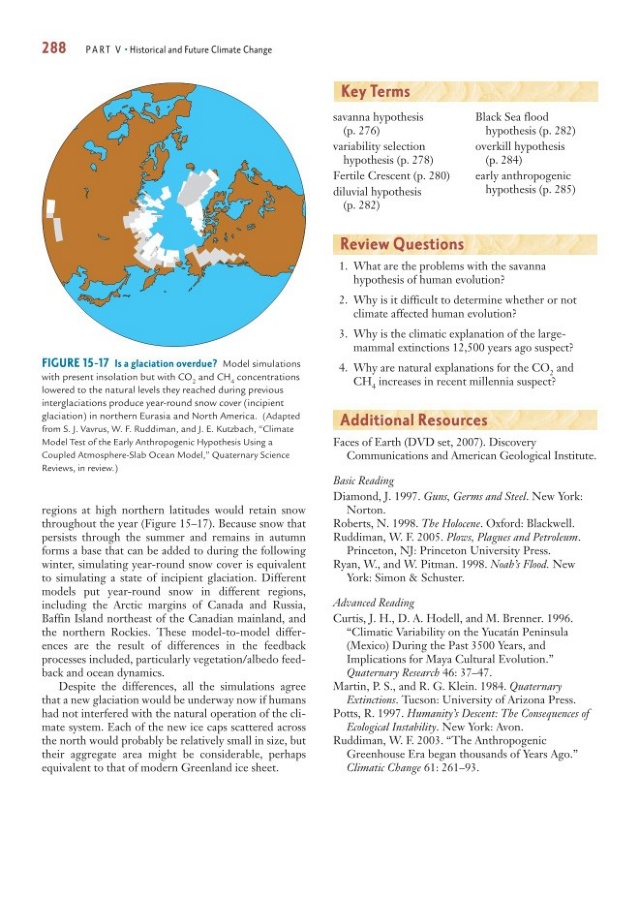 288 PART V • Historical and Future Climate Change

FIGURE 15-17 Is a glaciation overdue? Model simulations with present insolation but with $CO_2$ and $CH_4$ concentrations lowered to the natural levels they reached during previous interglaciations produce year-round snow cover (incipient glaciation) in northern Eurasia and North America. (Adapted from S. J. Vavrus, W. F. Ruddiman, and J. E. Kutzbach, "Climate Model Test of the Early Anthropogenic Hypothesis Using a Coupled Atmosphere-Slab Ocean Model," Quaternary Science Reviews, in review.)

regions at high northern latitudes would retain snow throughout the year (Figure 15–17). Because snow that persists through the summer and remains in autumn forms a base that can be added to during the following winter, simulating year-round snow cover is equivalent to simulating a state of incipient glaciation. Different models put year-round snow in different regions, including the Arctic margins of Canada and Russia, Baffin Island northeast of the Canadian mainland, and the northern Rockies. These model-to-model differences are the result of differences in the feedback processes included, particularly vegetation/albedo feedback and ocean dynamics.

Despite the differences, all the simulations agree that a new glaciation would be underway now if humans had not interfered with the natural operation of the climate system. Each of the new ice caps scattered across the north would probably be relatively small in size, but their aggregate area might be considerable, perhaps equivalent to that of modern Greenland ice sheet.

Key Terms

savanna hypothesis (p. 276)
variability selection hypothesis (p. 278)
Fertile Crescent (p. 280)
diluvial hypothesis (p. 282)
Black Sea flood hypothesis (p. 282)
overkill hypothesis (p. 284)
early anthropogenic hypothesis (p. 285)

Review Questions

1. What are the problems with the savanna hypothesis of human evolution?
2. Why is it difficult to determine whether or not climate affected human evolution?
3. Why is the climatic explanation of the large-mammal extinctions 12,500 years ago suspect?
4. Why are natural explanations for the $CO_2$ and $CH_4$ increases in recent millennia suspect?

Additional Resources

Faces of Earth (DVD set, 2007). Discovery Communications and American Geological Institute.

Basic Reading
Diamond, J. 1997. Guns, Germs and Steel. New York: Norton.
Roberts, N. 1998. The Holocene. Oxford: Blackwell.
Ruddiman, W. F. 2005. Plows, Plagues and Petroleum. Princeton, NJ: Princeton University Press.
Ryan, W., and W. Pitman. 1998. Noah's Flood. New York: Simon & Schuster.

Advanced Reading
Curtis, J. H., D. A. Hodell, and M. Brenner. 1996. "Climatic Variability on the Yucatán Peninsula (Mexico) During the Past 3500 Years, and Implications for Maya Cultural Evolution." Quaternary Research 46: 37–47.
Martin, P. S., and R. G. Klein. 1984. Quaternary Extinctions. Tucson: University of Arizona Press.
Potts, R. 1997. Humanity's Descent: The Consequences of Ecological Instability. New York: Avon.
Ruddiman, W. F. 2003. "The Anthropogenic Greenhouse Era began thousands of Years Ago." Climatic Change 61: 261–93.